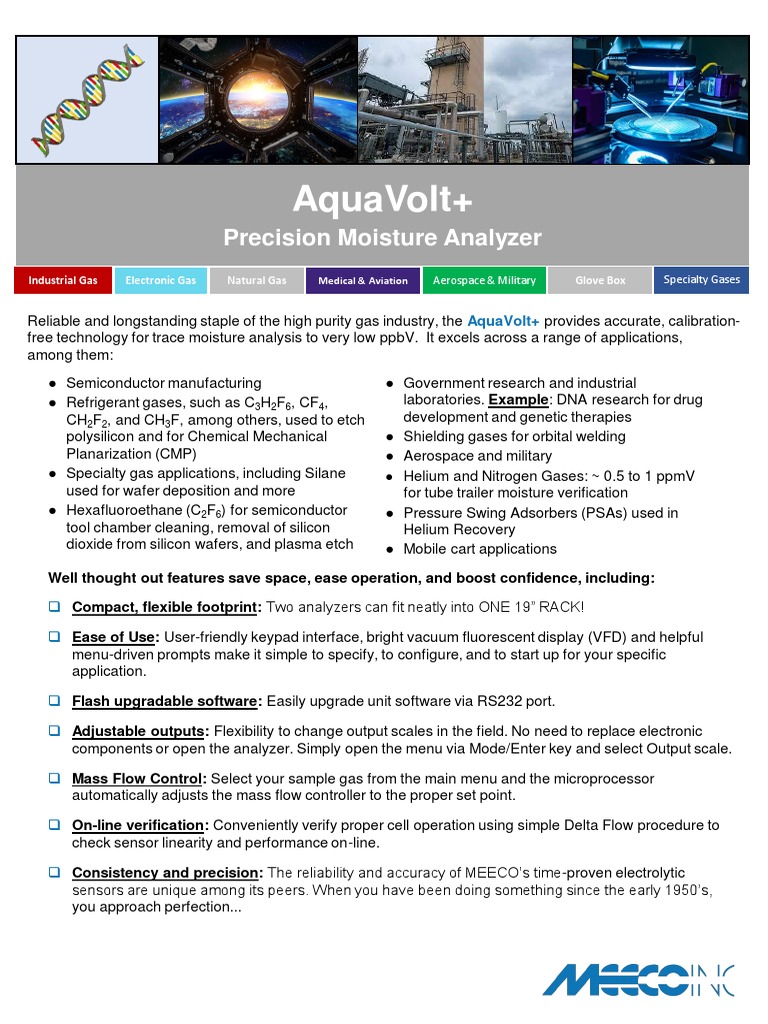 AquaVolt+
Precision Moisture Analyzer

Industrial Gas Electronic Gas Natural Gas Medical & Aviation Aerospace & Military Glove Box Specialty Gases

Reliable and longstanding staple of the high purity gas industry, the AquaVolt+ provides accurate, calibration-free technology for trace moisture analysis to very low ppbV. It excels across a range of applications, among them:

• Semiconductor manufacturing
• Refrigerant gases, such as $C_3H_2F_6$, $CF_4$, $CH_2F_2$, and $CH_3F$, among others, used to etch polysilicon and for Chemical Mechanical Planarization (CMP)
• Specialty gas applications, including Silane used for wafer deposition and more
• Hexafluoroethane ($C_2F_6$) for semiconductor tool chamber cleaning, removal of silicon dioxide from silicon wafers, and plasma etch
• Government research and industrial laboratories. Example: DNA research for drug development and genetic therapies
• Shielding gases for orbital welding
• Aerospace and military
• Helium and Nitrogen Gases: ~ 0.5 to 1 ppmV for tube trailer moisture verification
• Pressure Swing Adsorbers (PSAs) used in Helium Recovery
• Mobile cart applications

Well thought out features save space, ease operation, and boost confidence, including:

☐ Compact, flexible footprint: Two analyzers can fit neatly into ONE 19" RACK!

☐ Ease of Use: User-friendly keypad interface, bright vacuum fluorescent display (VFD) and helpful menu-driven prompts make it simple to specify, to configure, and to start up for your specific application.

☐ Flash upgradable software: Easily upgrade unit software via RS232 port.

☐ Adjustable outputs: Flexibility to change output scales in the field. No need to replace electronic components or open the analyzer. Simply open the menu via Mode/Enter key and select Output scale.

☐ Mass Flow Control: Select your sample gas from the main menu and the microprocessor automatically adjusts the mass flow controller to the proper set point.

☐ On-line verification: Conveniently verify proper cell operation using simple Delta Flow procedure to check sensor linearity and performance on-line.

☐ Consistency and precision: The reliability and accuracy of MEECO's time-proven electrolytic sensors are unique among its peers. When you have been doing something since the early 1950's, you approach perfection...

MEECO INC